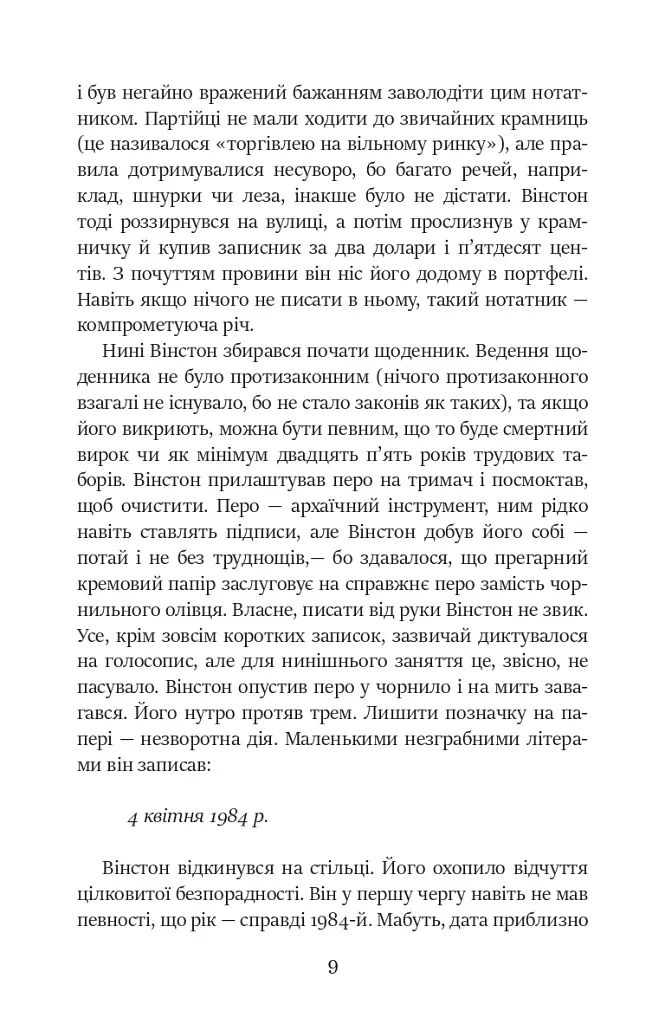 і був негайно вражений бажанням заволодіти цим нотатником. Партійці не мали ходити до звичайних крамниць (це називалося «торгівлею на вільному ринку»), але правила дотримувалися несуворо, бо багато речей, наприклад, шнурки чи леза, інакше було не дістати. Вінстон тоді роззирнувся на вулиці, а потім прослизнув у крамничку й купив записник за два долари і п'ятдесят центів. З почуттям провини він ніс його додому в портфелі. Навіть якщо нічого не писати в ньому, такий нотатник — компрометуюча річ.

Нині Вінстон збирався почати щоденник. Ведення щоденника не було протизаконним (нічого протизаконного взагалі не існувало, бо не стало законів як таких), та якщо його викриють, можна бути певним, що то буде смертний вирок чи як мінімум двадцять п'ять років трудових таборів. Вінстон прилаштував перо на тримач і посмоктав, щоб очистити. Перо — архаїчний інструмент, ним рідко навіть ставлять підписи, але Вінстон добув його собі — потай і не без труднощів,— бо здавалося, що прегарний кремовий папір заслуговує на справжнє перо замість чорнильного олівця. Власне, писати від руки Вінстон не звик. Усе, крім зовсім коротких записок, зазвичай диктувалося на голосопис, але для нинішнього заняття це, звісно, не пасувало. Вінстон опустив перо у чорнило і на мить завагався. Його нутро протяв трем. Лишити позначку на папері — незворотна дія. Маленькими незграбними літерами він записав:

4 квітня 1984 р.

Вінстон відкинувся на стільці. Його охопило відчуття цілковитої безпорадності. Він у першу чергу навіть не мав певності, що рік — справді 1984-й. Мабуть, дата приблизно

9